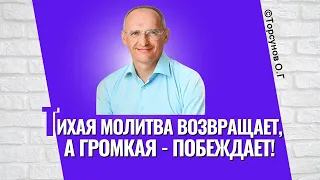 ©Торсунов О.Г

ТИХАЯ МОЛИТВА ВОЗВРАЩАЕТ, А ГРОМКАЯ - ПОБЕЖДАЕТ!